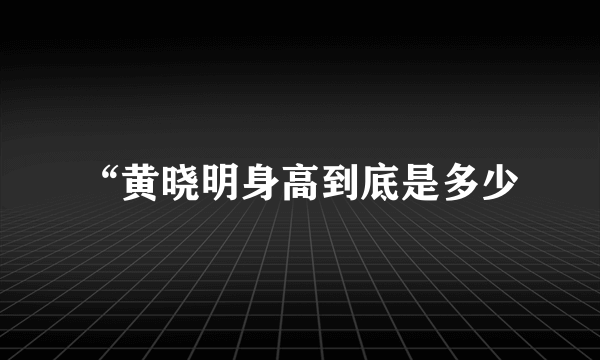 “黄晓明身高到底是多少